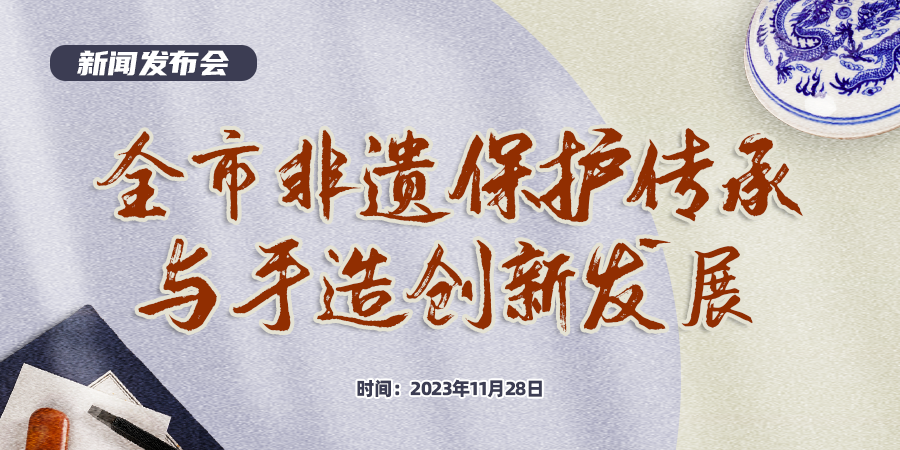 新闻发布会

全市非遗保护传承与手造创新发展

时间：2023年11月28日